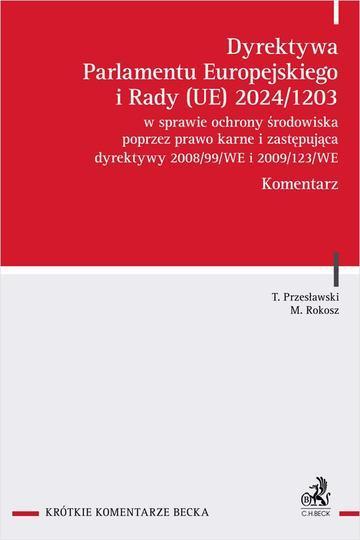 Dyrektywa
Parlamentu Europejskiego
i Rady (UE) 2024/1203
w sprawie ochrony środowiska
poprzez prawo karne i zastępująca
dyrektywy 2008/99/WE i 2009/123/WE

Komentarz

T. Przesławski
M. Rokosz

KRÓTKIE KOMENTARZE BECKA

C.H.BECK